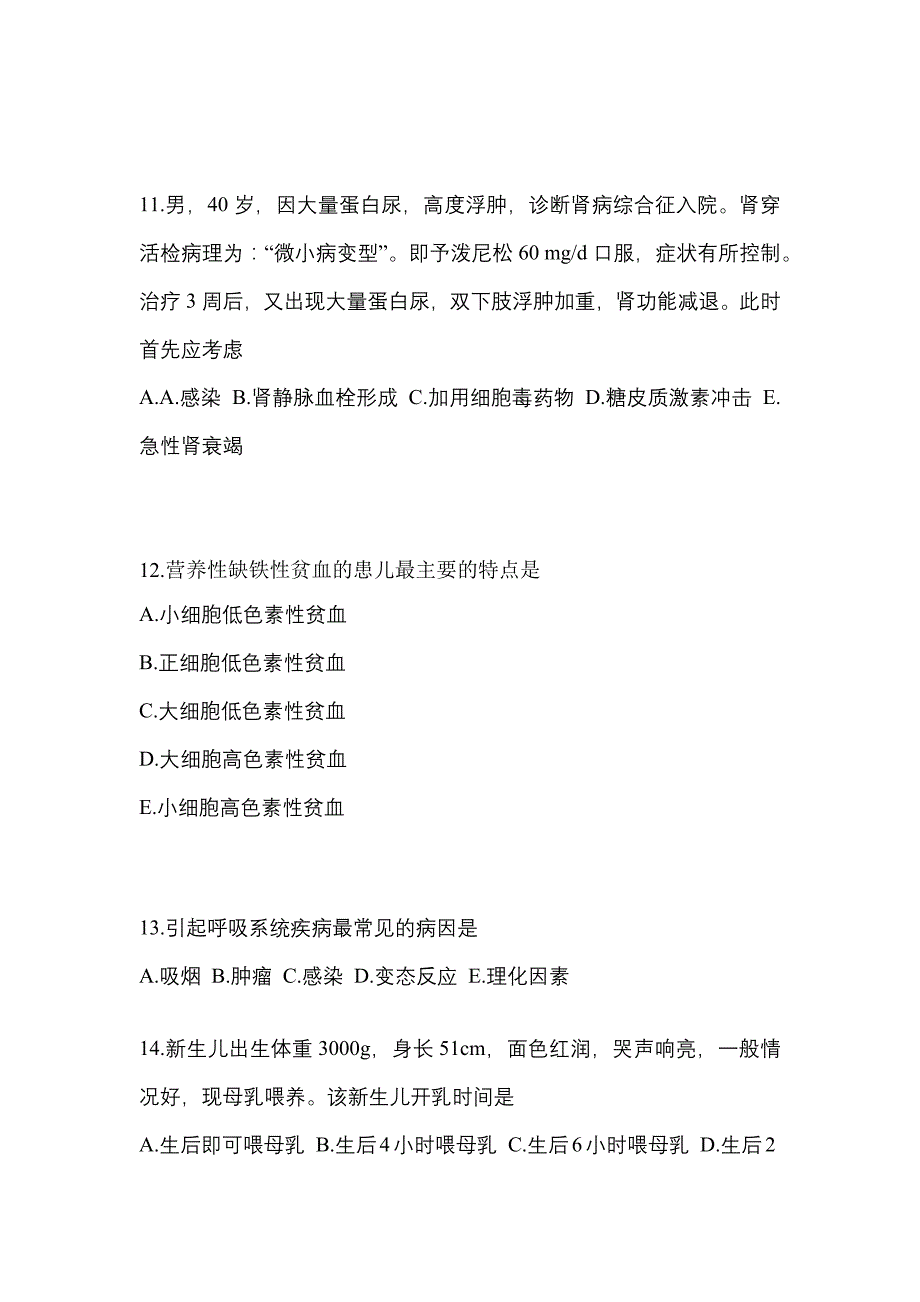 11.男，40 岁，因大量蛋白尿，高度浮肿，诊断肾病综合征入院。肾穿活检病理为：“微小病变型”。即予泼尼松 60 mg/d 口服，症状有所控制。治疗 3 周后，又出现大量蛋白尿，双下肢浮肿加重，肾功能减退。此时首先应考虑

A.A.感染 B.肾静脉血栓形成 C.加用细胞毒药物 D.糖皮质激素冲击 E.急性肾衰竭

12.营养性缺铁性贫血的患儿最主要的特点是

A.小细胞低色素性贫血

B.正细胞低色素性贫血

C.大细胞低色素性贫血

D.大细胞高色素性贫血

E.小细胞高色素性贫血

13.引起呼吸系统疾病最常见的病因是

A.吸烟 B.肿瘤 C.感染 D.变态反应 E.理化因素

14.新生儿出生体重 3000g，身长 51cm，面色红润，哭声响亮，一般情况好，现母乳喂养。该新生儿开乳时间是

A.生后即可喂母乳 B.生后 4 小时喂母乳 C.生后 6 小时喂母乳 D.生后 2